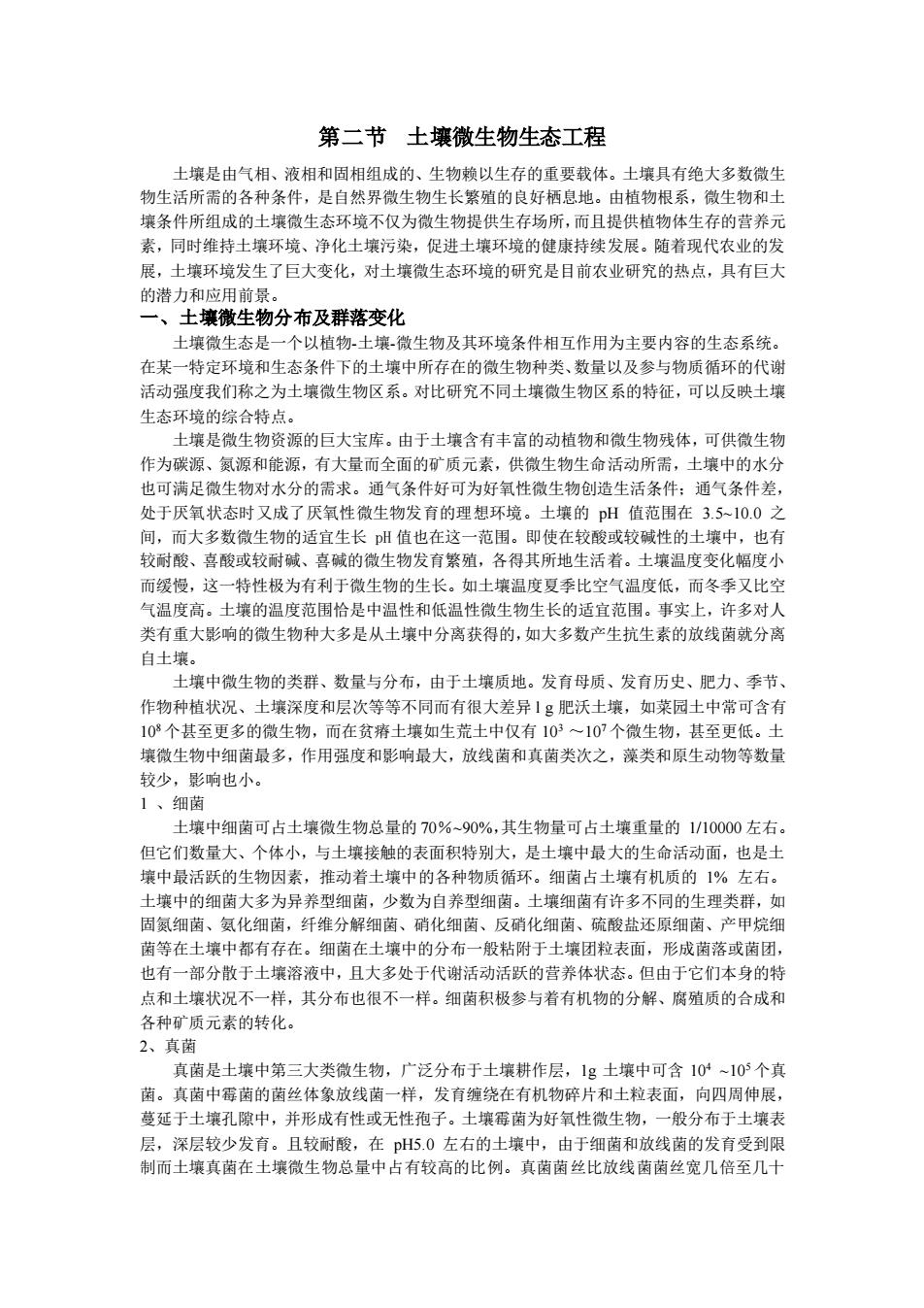 第二节　土壤微生物生态工程

土壤是由气相、液相和固相组成的、生物赖以生存的重要载体。土壤具有绝大多数微生物生活所需的各种条件，是自然界微生物生长繁殖的良好栖息地。由植物根系，微生物和土壤条件所组成的土壤微生态环境不仅为微生物提供生存场所，而且提供植物体生存的营养元素，同时维持土壤环境、净化土壤污染，促进土壤环境的健康持续发展。随着现代农业的发展，土壤环境发生了巨大变化，对土壤微生态环境的研究是目前农业研究的热点，具有巨大的潜力和应用前景。

一、土壤微生物分布及群落变化

土壤微生态是一个以植物-土壤-微生物及其环境条件相互作用为主要内容的生态系统。在某一特定环境和生态条件下的土壤中所存在的微生物种类、数量以及参与物质循环的代谢活动强度我们称之为土壤微生物区系。对比研究不同土壤微生物区系的特征，可以反映土壤生态环境的综合特点。

土壤是微生物资源的巨大宝库。由于土壤含有丰富的动植物和微生物残体，可供微生物作为碳源、氮源和能源，有大量而全面的矿质元素，供微生物生命活动所需，土壤中的水分也可满足微生物对水分的需求。通气条件好可为好氧性微生物创造生活条件；通气条件差，处于厌氧状态时又成了厌氧性微生物发育的理想环境。土壤的 pH 值范围在 3.5~10.0 之间，而大多数微生物的适宜生长 pH 值也在这一范围。即使在较酸或较碱性的土壤中，也有较耐酸、喜酸或较耐碱、喜碱的微生物发育繁殖，各得其所地生活着。土壤温度变化幅度小而缓慢，这一特性极为有利于微生物的生长。如土壤温度夏季比空气温度低，而冬季又比空气温度高。土壤的温度范围恰是中温性和低温性微生物生长的适宜范围。事实上，许多对人类有重大影响的微生物种大多是从土壤中分离获得的，如大多数产生抗生素的放线菌就分离自土壤。

土壤中微生物的类群、数量与分布，由于土壤质地。发育母质、发育历史、肥力、季节、作物种植状况、土壤深度和层次等等不同而有很大差异 l g 肥沃土壤，如菜园土中常可含有 $10^8$ 个甚至更多的微生物，而在贫瘠土壤如生荒土中仅有 $10^3$ ～$10^7$ 个微生物，甚至更低。土壤微生物中细菌最多，作用强度和影响最大，放线菌和真菌类次之，藻类和原生动物等数量较少，影响也小。

1 、细菌

土壤中细菌可占土壤微生物总量的 70%~90%，其生物量可占土壤重量的 1/10000 左右。但它们数量大、个体小，与土壤接触的表面积特别大，是土壤中最大的生命活动面，也是土壤中最活跃的生物因素，推动着土壤中的各种物质循环。细菌占土壤有机质的 1% 左右。土壤中的细菌大多为异养型细菌，少数为自养型细菌。土壤细菌有许多不同的生理类群，如固氮细菌、氨化细菌，纤维分解细菌、硝化细菌、反硝化细菌、硫酸盐还原细菌、产甲烷细菌等在土壤中都有存在。细菌在土壤中的分布一般粘附于土壤团粒表面，形成菌落或菌团，也有一部分散于土壤溶液中，且大多处于代谢活动活跃的营养体状态。但由于它们本身的特点和土壤状况不一样，其分布也很不一样。细菌积极参与着有机物的分解、腐殖质的合成和各种矿质元素的转化。

2、真菌

真菌是土壤中第三大类微生物，广泛分布于土壤耕作层，1g 土壤中可含 $10^4$ ~$10^5$ 个真菌。真菌中霉菌的菌丝体象放线菌一样，发育缠绕在有机物碎片和土粒表面，向四周伸展，蔓延于土壤孔隙中，并形成有性或无性孢子。土壤霉菌为好氧性微生物，一般分布于土壤表层，深层较少发育。且较耐酸，在 pH5.0 左右的土壤中，由于细菌和放线菌的发育受到限制而土壤真菌在土壤微生物总量中占有较高的比例。真菌菌丝比放线菌菌丝宽几倍至几十